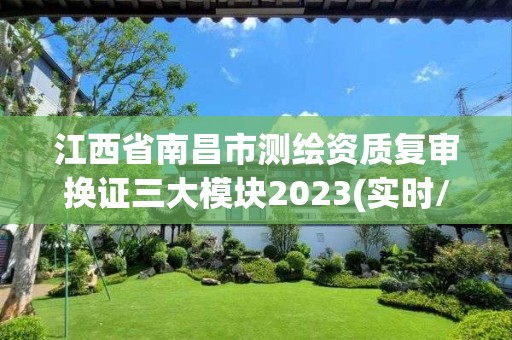 江西省南昌市测绘资质复审换证三大模块2023(实时/